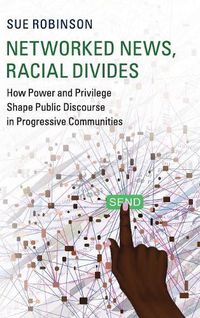 SUE ROBINSON

NETWORKED NEWS, RACIAL DIVIDES

How Power and Privilege Shape Public Discourse in Progressive Communities

SEND